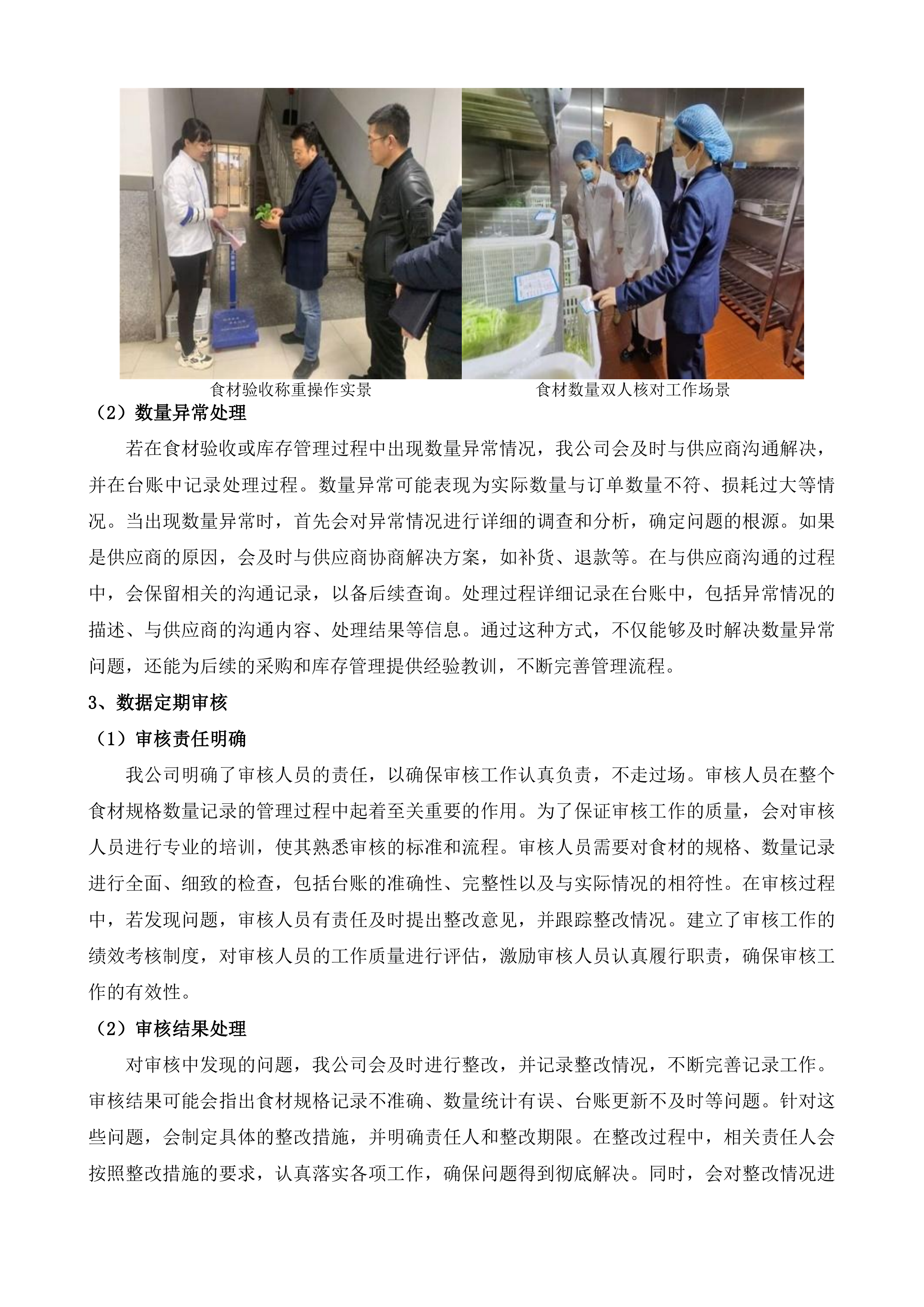 食材验收称重操作实景

食材数量双人核对工作场景

（2）数量异常处理

若在食材验收或库存管理过程中出现数量异常情况，我公司会及时与供应商沟通解决，并在台账中记录处理过程。数量异常可能表现为实际数量与订单数量不符、损耗过大等情况。当出现数量异常时，首先会对异常情况进行详细的调查和分析，确定问题的根源。如果是供应商的原因，会及时与供应商协商解决方案，如补货、退款等。在与供应商沟通的过程中，会保留相关的沟通记录，以备后续查询。处理过程详细记录在台账中，包括异常情况的描述、与供应商的沟通内容、处理结果等信息。通过这种方式，不仅能够及时解决数量异常问题，还能为后续的采购和库存管理提供经验教训，不断完善管理流程。

3、数据定期审核

（1）审核责任明确

我公司明确了审核人员的责任，以确保审核工作认真负责，不走过场。审核人员在整个食材规格数量记录的管理过程中起着至关重要的作用。为了保证审核工作的质量，会对审核人员进行专业的培训，使其熟悉审核的标准和流程。审核人员需要对食材的规格、数量记录进行全面、细致的检查，包括台账的准确性、完整性以及与实际情况的相符性。在审核过程中，若发现问题，审核人员有责任及时提出整改意见，并跟踪整改情况。建立了审核工作的绩效考核制度，对审核人员的工作质量进行评估，激励审核人员认真履行职责，确保审核工作的有效性。

（2）审核结果处理

对审核中发现的问题，我公司会及时进行整改，并记录整改情况，不断完善记录工作。审核结果可能会指出食材规格记录不准确、数量统计有误、台账更新不及时等问题。针对这些问题，会制定具体的整改措施，并明确责任人和整改期限。在整改过程中，相关责任人会按照整改措施的要求，认真落实各项工作，确保问题得到彻底解决。同时，会对整改情况进